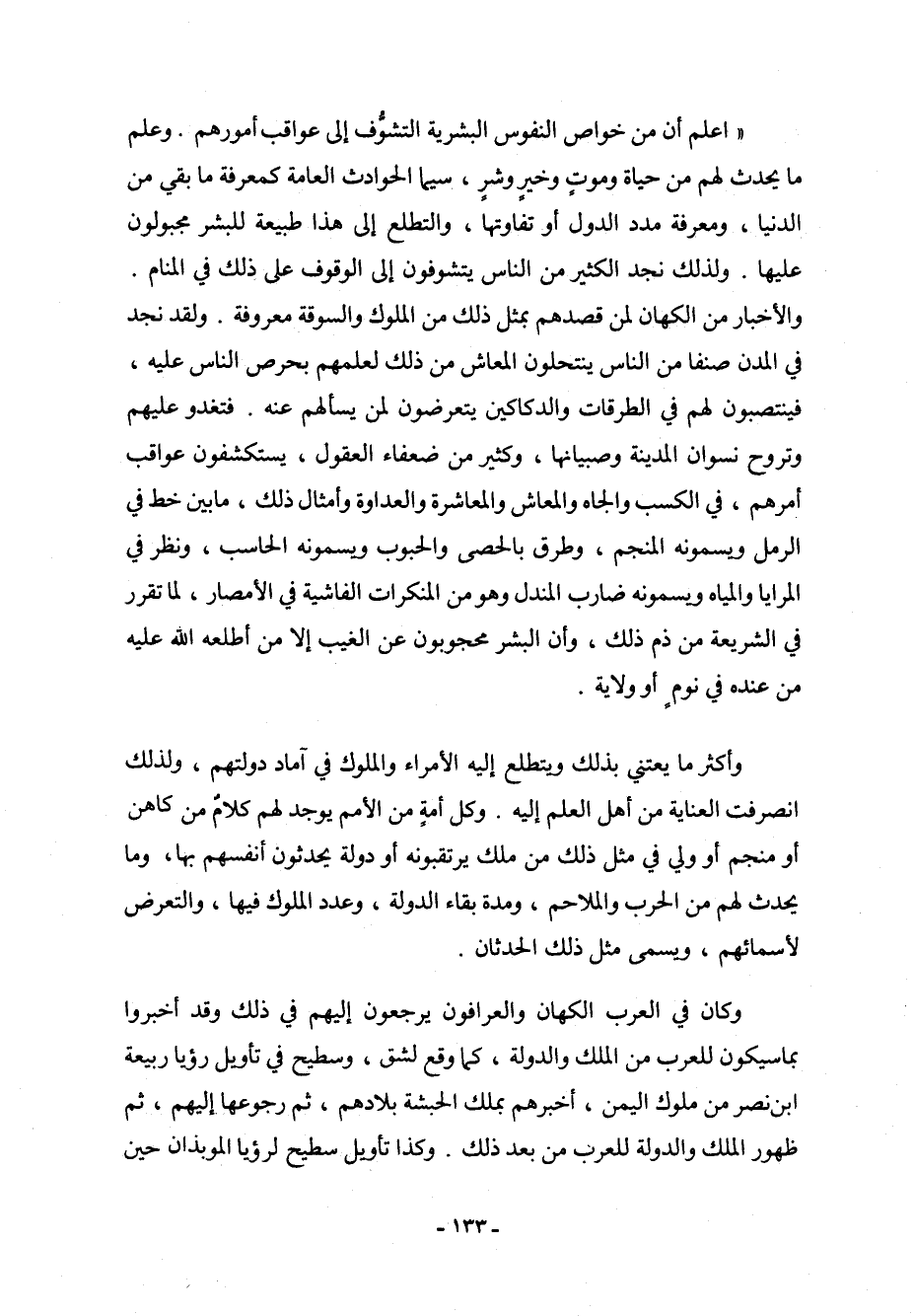 « اعلم أن من خواص النفوس البشرية التشوُّف إلى عواقب أمورهم . وعلم ما يحدث لهم من حياة وموتٍ وخيرٍ وشرٍ ، سيما الحوادث العامة كمعرفة ما بقي من الدنيا ، ومعرفة مدد الدول أو تفاوتها ، والتطلع إلى هذا طبيعة للبشر مجبولون عليها . ولذلك نجد الكثير من الناس يتشوفون إلى الوقوف على ذلك في المنام . والأخبار من الكهان لمن قصدهم بمثل ذلك من الملوك والسوقة معروفة . ولقد نجد في المدن صنفا من الناس ينتحلون المعاش من ذلك لعلمهم بحرص الناس عليه ، فينتصبون لهم في الطرقات والدكاكين يتعرضون لمن يسألهم عنه . فتغدو عليهم وتروح نسوان المدينة وصبيانها ، وكثير من ضعفاء العقول ، يستكشفون عواقب أمرهم ، في الكسب والجاه والمعاش والمعاشرة والعداوة وأمثال ذلك ، مابين خط في الرمل ويسمونه المنجم ، وطرق بالحصى والحبوب ويسمونه الحاسب ، ونظر في المرايا والمياه ويسمونه ضارب المندل وهو من المنكرات الفاشية في الأمصار ، لما تقرر في الشريعة من ذم ذلك ، وأن البشر محجوبون عن الغيب إلا من أطلعه الله عليه من عنده في نومٍ أو ولاية .

وأكثر ما يعتني بذلك ويتطلع إليه الأمراء والملوك في آماد دولتهم ، ولذلك انصرفت العناية من أهل العلم إليه . وكل أمةٍ من الأمم يوجد لهم كلامٌ من كاهن أو منجم أو ولي في مثل ذلك من ملك يرتقبونه أو دولة يحدثون أنفسهم بها ، وما يحدث لهم من الحرب والملاحم ، ومدة بقاء الدولة ، وعدد الملوك فيها ، والتعرض لأسمائهم ، ويسمى مثل ذلك الحدثان .

وكان في العرب الكهان والعرافون يرجعون إليهم في ذلك وقد أخبروا بماسيكون للعرب من الملك والدولة ، كما وقع لشق ، وسطيح في تأويل رؤيا ربيعة ابن نصر من ملوك اليمن ، أخبرهم بملك الحبشة بلادهم ، ثم رجوعها إليهم ، ثم ظهور الملك والدولة للعرب من بعد ذلك . وكذا تأويل سطيح لرؤيا الموبذان حين

- ١٣٣ -